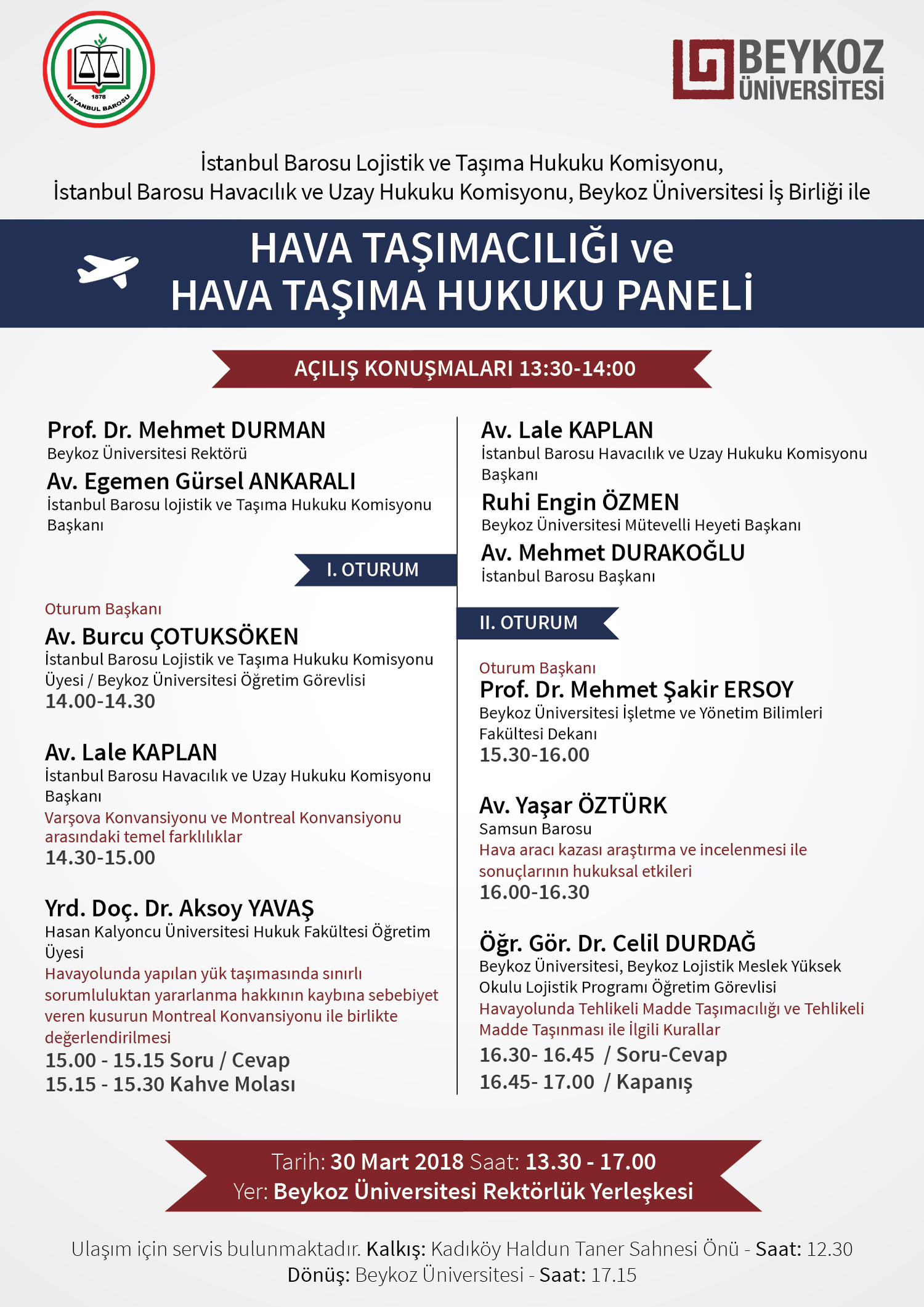 1878
İSTANBUL BAROSU

BEYKOZ ÜNİVERSİTESİ

İstanbul Barosu Lojistik ve Taşıma Hukuku Komisyonu, İstanbul Barosu Havacılık ve Uzay Hukuku Komisyonu, Beykoz Üniversitesi İş Birliği ile

HAVA TAŞIMACILIĞI ve HAVA TAŞIMA HUKUKU PANELİ

AÇILIŞ KONUŞMALARI 13:30-14:00

Prof. Dr. Mehmet DURMAN
Beykoz Üniversitesi Rektörü

Av. Egemen Gürsel ANKARALI
İstanbul Barosu lojistik ve Taşıma Hukuku Komisyonu Başkanı

I. OTURUM

Oturum Başkanı
Av. Burcu ÇOTUKSÖKEN
İstanbul Barosu Lojistik ve Taşıma Hukuku Komisyonu Üyesi / Beykoz Üniversitesi Öğretim Görevlisi
14.00-14.30

Av. Lale KAPLAN
İstanbul Barosu Havacılık ve Uzay Hukuku Komisyonu Başkanı
Varşova Konvansiyonu ve Montreal Konvansiyonu arasındaki temel farklılıklar
14.30-15.00

Yrd. Doç. Dr. Aksoy YAVAŞ
Hasan Kalyoncu Üniversitesi Hukuk Fakültesi Öğretim Üyesi
Havayolunda yapılan yük taşımasında sınırlı sorumluluktan yararlanma hakkının kaybına sebebiyet veren kusurun Montreal Konvansiyonu ile birlikte değerlendirilmesi
15.00 - 15.15 Soru / Cevap
15.15 - 15.30 Kahve Molası

Av. Lale KAPLAN
İstanbul Barosu Havacılık ve Uzay Hukuku Komisyonu Başkanı

Ruhi Engin ÖZMEN
Beykoz Üniversitesi Mütevelli Heyeti Başkanı

Av. Mehmet DURAKOĞLU
İstanbul Barosu Başkanı

II. OTURUM

Oturum Başkanı
Prof. Dr. Mehmet Şakir ERSOY
Beykoz Üniversitesi İşletme ve Yönetim Bilimleri Fakültesi Dekanı
15.30-16.00

Av. Yaşar ÖZTÜRK
Samsun Barosu
Hava aracı kazası araştırma ve incelenmesi ile sonuçlarının hukuksal etkileri
16.00-16.30

Öğr. Gör. Dr. Celil DURDAĞ
Beykoz Üniversitesi, Beykoz Lojistik Meslek Yüksek Okulu Lojistik Programı Öğretim Görevlisi
Havayolunda Tehlikeli Madde Taşımacılığı ve Tehlikeli Madde Taşınması ile İlgili Kurallar
16.30- 16.45 / Soru-Cevap
16.45- 17.00 / Kapanış

Tarih: 30 Mart 2018 Saat: 13.30 - 17.00
Yer: Beykoz Üniversitesi Rektörlük Yerleşkesi

Ulaşım için servis bulunmaktadır. Kalkış: Kadıköy Haldun Taner Sahnesi Önü - Saat: 12.30
Dönüş: Beykoz Üniversitesi - Saat: 17.15